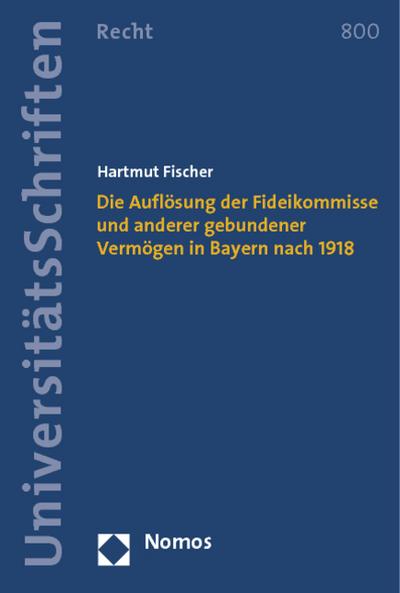 UniversitätsSchriften

Recht

800

Hartmut Fischer

Die Auflösung der Fideikommisse und anderer gebundener Vermögen in Bayern nach 1918

Nomos